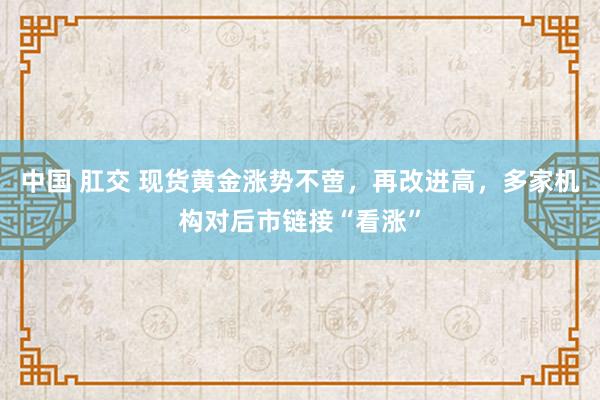 中国 肛交 现货黄金涨势不啻，再改进高，多家机构对后市链接“看涨”